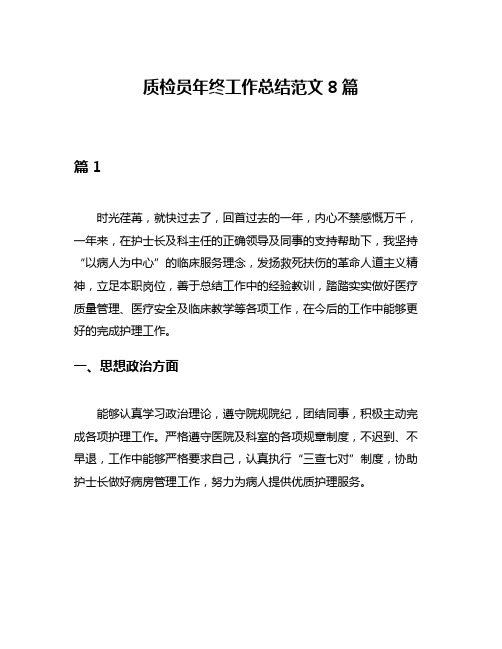 质检员年终工作总结范文 8 篇

篇 1

时光荏苒，就快过去了，回首过去的一年，内心不禁感慨万千，一年来，在护士长及科主任的正确领导及同事的支持帮助下，我坚持“以病人为中心”的临床服务理念，发扬救死扶伤的革命人道主义精神，立足本职岗位，善于总结工作中的经验教训，踏踏实实做好医疗质量管理、医疗安全及临床教学等各项工作，在今后的工作中能够更好的完成护理工作。

一、思想政治方面

能够认真学习政治理论，遵守院规院纪，团结同事，积极主动完成各项护理工作。严格遵守医院及科室的各项规章制度，不迟到、不早退，工作中能够严格要求自己，认真执行“三查七对”制度，协助护士长做好病房管理工作，努力为病人提供优质护理服务。